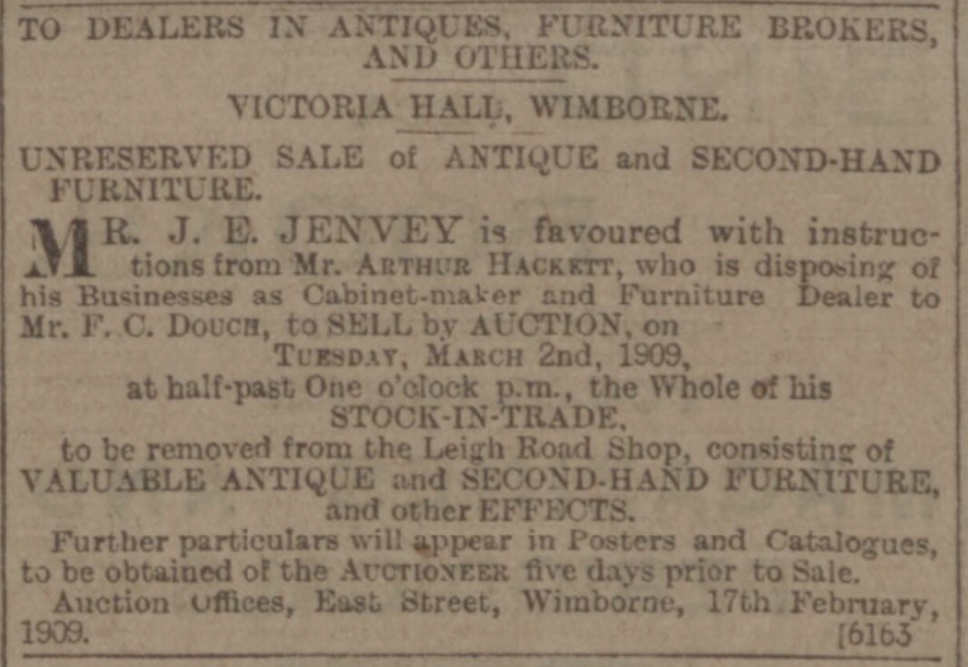 TO DEALERS IN ANTIQUES, FURNITURE BROKERS, AND OTHERS.

VICTORIA HALL, WIMBORNE.

UNRESERVED SALE of ANTIQUE and SECOND-HAND FURNITURE.

MR. J. E. JENVEY is favoured with instructions from Mr. ARTHUR HACKETT, who is disposing of his Businesses as Cabinet-maker and Furniture Dealer to Mr. F. C. DOUCH, to SELL by AUCTION, on TUESDAY, MARCH 2nd, 1909, at half-past One o'clock p.m., the Whole of his STOCK-IN-TRADE, to be removed from the Leigh Road Shop, consisting of VALUABLE ANTIQUE and SECOND-HAND FURNITURE, and other EFFECTS.

Further particulars will appear in Posters and Catalogues, to be obtained of the AUCTIONEER five days prior to Sale.

Auction Offices, East Street, Wimborne, 17th February, 1909. [6163